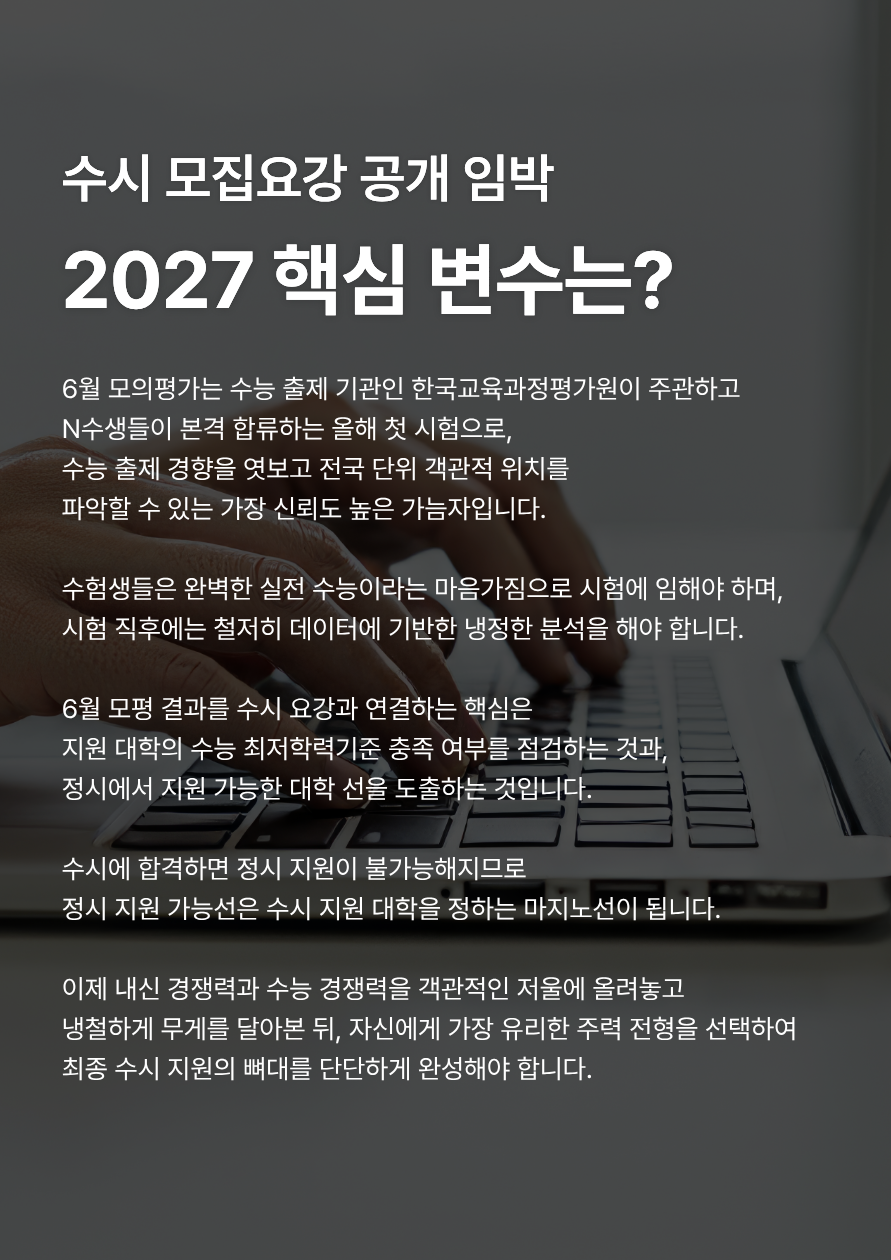 수시 모집요강 공개 임박

2027 핵심 변수는?

6월 모의평가는 수능 출제 기관인 한국교육과정평가원이 주관하고 N수생들이 본격 합류하는 올해 첫 시험으로, 수능 출제 경향을 엿보고 전국 단위 객관적 위치를 파악할 수 있는 가장 신뢰도 높은 가늠자입니다.

수험생들은 완벽한 실전 수능이라는 마음가짐으로 시험에 임해야 하며, 시험 직후에는 철저히 데이터에 기반한 냉정한 분석을 해야 합니다.

6월 모평 결과를 수시 요강과 연결하는 핵심은 지원 대학의 수능 최저학력기준 충족 여부를 점검하는 것과, 정시에서 지원 가능한 대학 선을 도출하는 것입니다.

수시에 합격하면 정시 지원이 불가능해지므로 정시 지원 가능선은 수시 지원 대학을 정하는 마지노선이 됩니다.

이제 내신 경쟁력과 수능 경쟁력을 객관적인 저울에 올려놓고 냉철하게 무게를 달아본 뒤, 자신에게 가장 유리한 주력 전형을 선택하여 최종 수시 지원의 뼈대를 단단하게 완성해야 합니다.